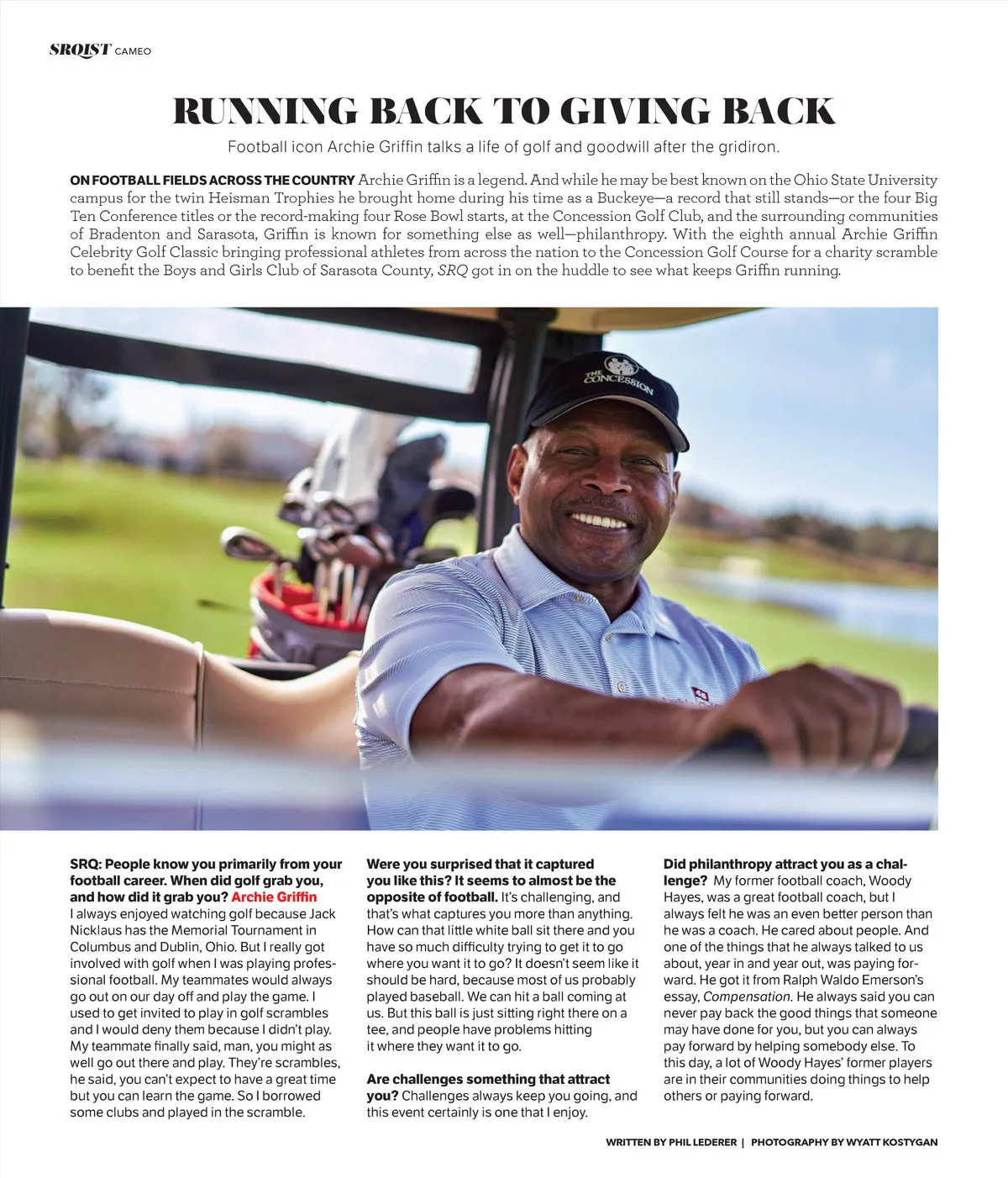 SRQIST CAMEO

RUNNING BACK TO GIVING BACK

Football icon Archie Griffin talks a life of golf and goodwill after the gridiron.

ON FOOTBALL FIELDS ACROSS THE COUNTRY Archie Griffin is a legend. And while he may be best known on the Ohio State University campus for the twin Heisman Trophies he brought home during his time as a Buckeye—a record that still stands—or the four Big Ten Conference titles or the record-making four Rose Bowl starts, at the Concession Golf Club, and the surrounding communities of Bradenton and Sarasota, Griffin is known for something else as well—philanthropy. With the eighth annual Archie Griffin Celebrity Golf Classic bringing professional athletes from across the nation to the Concession Golf Course for a charity scramble to benefit the Boys and Girls Club of Sarasota County, SRQ got in on the huddle to see what keeps Griffin running.

THE CONCESSION

SRQ: People know you primarily from your football career. When did golf grab you, and how did it grab you? Archie Griffin I always enjoyed watching golf because Jack Nicklaus has the Memorial Tournament in Columbus and Dublin, Ohio. But I really got involved with golf when I was playing professional football. My teammates would always go out on our day off and play the game. I used to get invited to play in golf scrambles and I would deny them because I didn't play. My teammate finally said, man, you might as well go out there and play. They're scrambles, he said, you can't expect to have a great time but you can learn the game. So I borrowed some clubs and played in the scramble.

Were you surprised that it captured you like this? It seems to almost be the opposite of football. It's challenging, and that's what captures you more than anything. How can that little white ball sit there and you have so much difficulty trying to get it to go where you want it to go? It doesn't seem like it should be hard, because most of us probably played baseball. We can hit a ball coming at us. But this ball is just sitting right there on a tee, and people have problems hitting it where they want it to go.

Are challenges something that attract you? Challenges always keep you going, and this event certainly is one that I enjoy.

Did philanthropy attract you as a challenge? My former football coach, Woody Hayes, was a great football coach, but I always felt he was an even better person than he was a coach. He cared about people. And one of the things that he always talked to us about, year in and year out, was paying forward. He got it from Ralph Waldo Emerson's essay, Compensation. He always said you can never pay back the good things that someone may have done for you, but you can always pay forward by helping somebody else. To this day, a lot of Woody Hayes' former players are in their communities doing things to help others or paying forward.

WRITTEN BY PHIL LEDERER | PHOTOGRAPHY BY WYATT KOSTYGAN